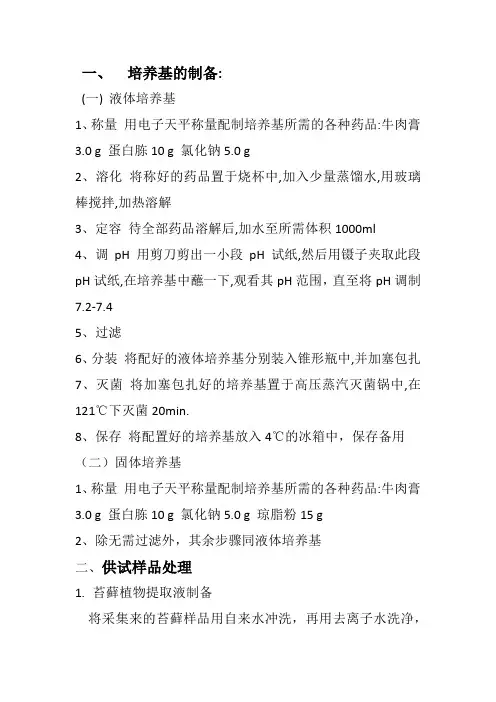 一、　培养基的制备:

(一) 液体培养基

1、称量 用电子天平称量配制培养基所需的各种药品:牛肉膏 3.0 g 蛋白胨 10 g 氯化钠 5.0 g

2、溶化 将称好的药品置于烧杯中,加入少量蒸馏水,用玻璃棒搅拌,加热溶解

3、定容 待全部药品溶解后,加水至所需体积 1000ml

4、调 pH 用剪刀剪出一小段 pH 试纸,然后用镊子夹取此段 pH 试纸,在培养基中蘸一下,观看其 pH 范围，直至将 pH 调制 7.2-7.4

5、过滤

6、分装 将配好的液体培养基分别装入锥形瓶中,并加塞包扎

7、灭菌 将加塞包扎好的培养基置于高压蒸汽灭菌锅中,在 121℃下灭菌 20min.

8、保存 将配置好的培养基放入 4℃的冰箱中，保存备用

（二）固体培养基

1、称量 用电子天平称量配制培养基所需的各种药品:牛肉膏 3.0 g 蛋白胨 10 g 氯化钠 5.0 g 琼脂粉 15 g

2、除无需过滤外，其余步骤同液体培养基

二、供试样品处理

1. 苔藓植物提取液制备

将采集来的苔藓样品用自来水冲洗，再用去离子水洗净，